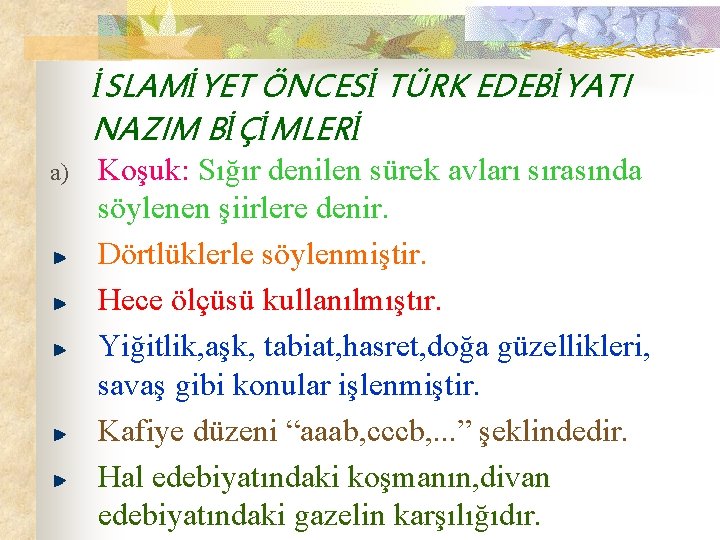 İSLAMİYET ÖNCESİ TÜRK EDEBİYATI NAZIM BİÇİMLERİ

a) Koşuk: Sığır denilen sürek avları sırasında söylenen şiirlere denir.

Dörtlüklerle söylenmiştir.

Hece ölçüsü kullanılmıştır.

Yiğitlik,aşk, tabiat,hasret,doğa güzellikleri, savaş gibi konular işlenmiştir.

Kafiye düzeni “aaab,cccb,...” şeklindedir.

Hal edebiyatındaki koşmanın,divan edebiyatındaki gazelin karşılığıdır.